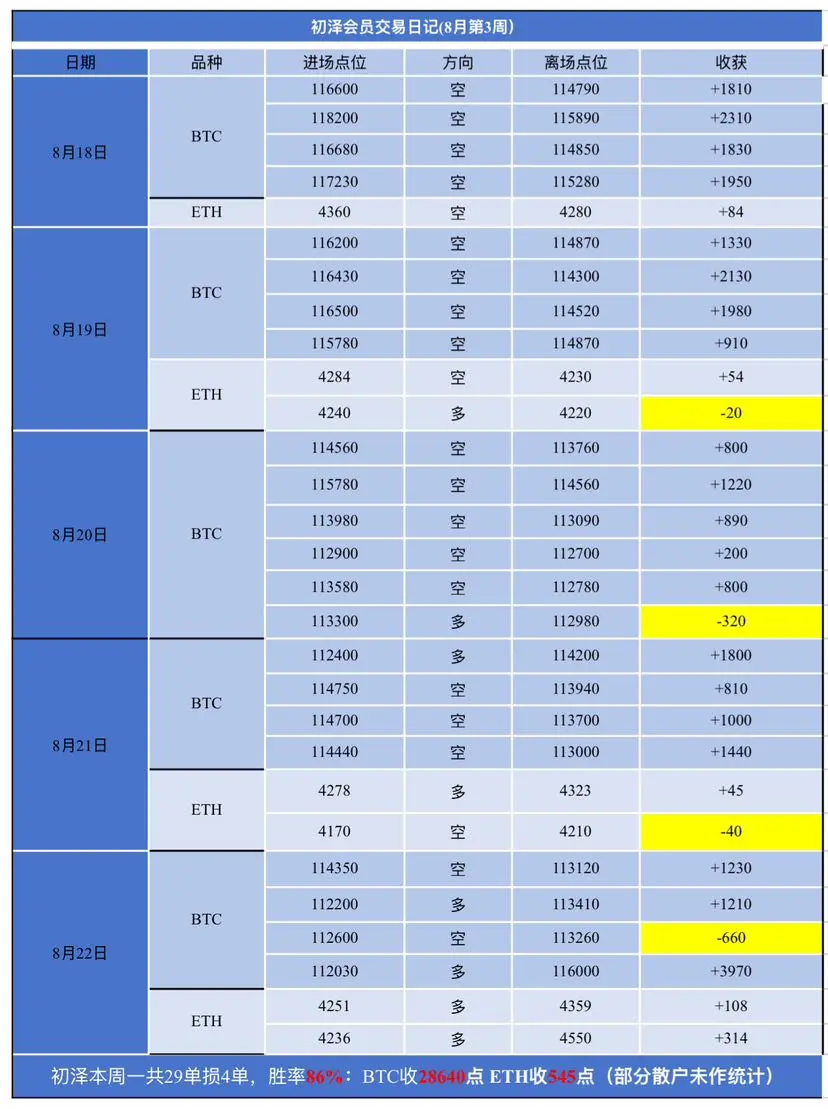 初泽会员交易日记(8月第3周)

| 日期 | 品种 | 进场点位 | 方向 | 离场点位 | 收获 |
|---|---|---|---|---|---|
| 8月18日 | BTC | 116600 | 空 | 114790 | +1810 |
| | | 118200 | 空 | 115890 | +2310 |
| | | 116680 | 空 | 114850 | +1830 |
| | | 117230 | 空 | 115280 | +1950 |
| | ETH | 4360 | 空 | 4280 | +84 |
| 8月19日 | BTC | 116200 | 空 | 114870 | +1330 |
| | | 116430 | 空 | 114300 | +2130 |
| | | 116500 | 空 | 114520 | +1980 |
| | | 115780 | 空 | 114870 | +910 |
| | ETH | 4284 | 空 | 4230 | +54 |
| | | 4240 | 多 | 4220 | -20 |
| 8月20日 | BTC | 114560 | 空 | 113760 | +800 |
| | | 115780 | 空 | 114560 | +1220 |
| | | 113980 | 空 | 113090 | +890 |
| | | 112900 | 空 | 112700 | +200 |
| | | 113580 | 空 | 112780 | +800 |
| | | 113300 | 多 | 112980 | -320 |
| 8月21日 | BTC | 112400 | 多 | 114200 | +1800 |
| | | 114750 | 空 | 113940 | +810 |
| | | 114700 | 空 | 113700 | +1000 |
| | | 114440 | 空 | 113000 | +1440 |
| | ETH | 4278 | 多 | 4323 | +45 |
| | | 4170 | 空 | 4210 | -40 |
| 8月22日 | BTC | 114350 | 空 | 113120 | +1230 |
| | | 112200 | 多 | 113410 | +1210 |
| | | 112600 | 空 | 113260 | -660 |
| | | 112030 | 多 | 116000 | +3970 |
| | ETH | 4251 | 多 | 4359 | +108 |
| | | 4236 | 多 | 4550 | +314 |

初泽本周一共29单损4单，胜率86%：BTC收28640点 ETH收545点（部分散户未作统计）